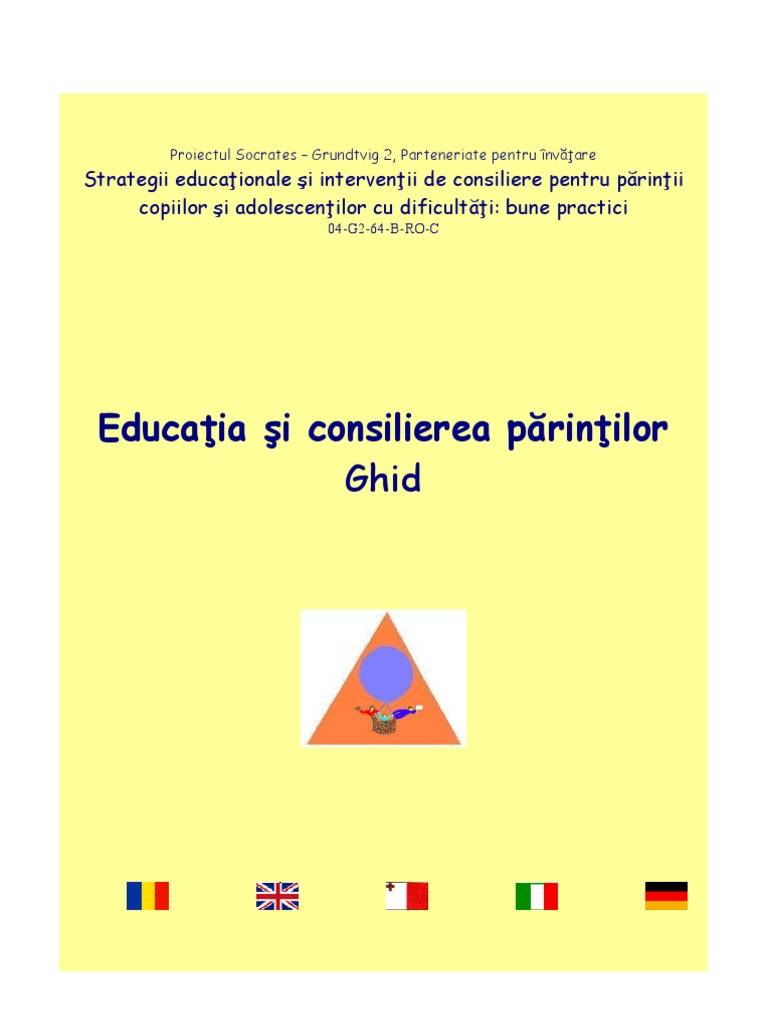 Proiectul Socrates – Grundtvig 2, Parteneriate pentru învăţare

Strategii educaţionale şi intervenţii de consiliere pentru părinţii copiilor şi adolescenţilor cu dificultăţi: bune practici

04-G2-64-B-RO-C

Educaţia şi consilierea părinţilor
Ghid